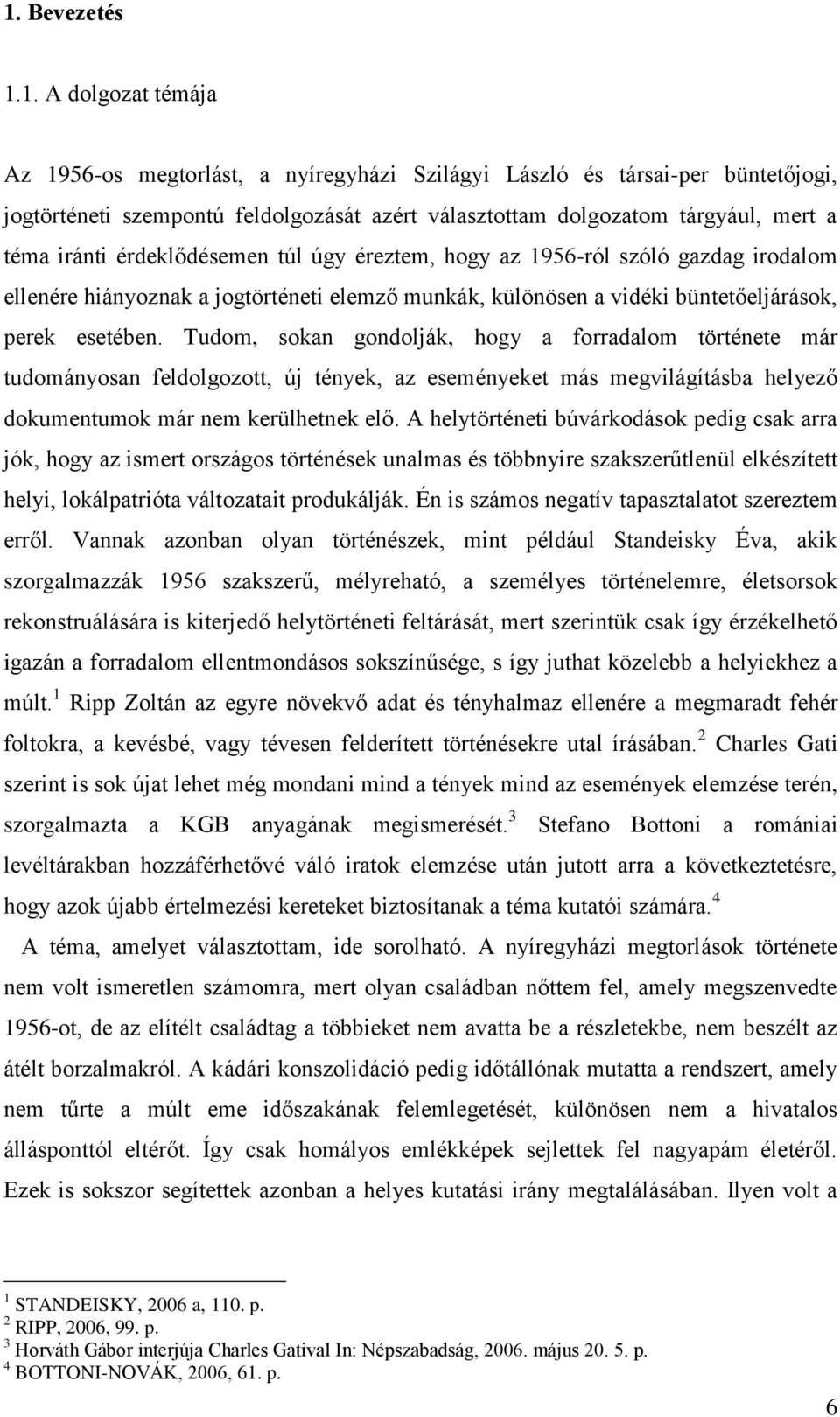 1. Bevezetés

1.1. A dolgozat témája

Az 1956-os megtorlást, a nyíregyházi Szilágyi László és társai-per büntetőjogi, jogtörténeti szempontú feldolgozását azért választottam dolgozatom tárgyául, mert a téma iránti érdeklődésemen túl úgy éreztem, hogy az 1956-ról szóló gazdag irodalom ellenére hiányoznak a jogtörténeti elemző munkák, különösen a vidéki büntetőeljárások, perek esetében. Tudom, sokan gondolják, hogy a forradalom története már tudományosan feldolgozott, új tények, az eseményeket más megvilágításba helyező dokumentumok már nem kerülhetnek elő. A helytörténeti búvárkodások pedig csak arra jók, hogy az ismert országos történések unalmas és többnyire szakszerűtlenül elkészített helyi, lokálpatrióta változatait produkálják. Én is számos negatív tapasztalatot szereztem erről. Vannak azonban olyan történészek, mint például Standeisky Éva, akik szorgalmazzák 1956 szakszerű, mélyreható, a személyes történelemre, életsorsok rekonstruálására is kiterjedő helytörténeti feltárását, mert szerintük csak így érzékelhető igazán a forradalom ellentmondásos sokszínűsége, s így juthat közelebb a helyiekhez a múlt.$^1$ Ripp Zoltán az egyre növekvő adat és tényhalmaz ellenére a megmaradt fehér foltokra, a kevésbé, vagy tévesen felderített történésekre utal írásában.$^2$ Charles Gati szerint is sok újat lehet még mondani mind a tények mind az események elemzése terén, szorgalmazta a KGB anyagának megismerését.$^3$ Stefano Bottoni a romániai levéltárakban hozzáférhetővé váló iratok elemzése után jutott arra a következtetésre, hogy azok újabb értelmezési kereteket biztosítanak a téma kutatói számára.$^4$

A téma, amelyet választottam, ide sorolható. A nyíregyházi megtorlások története nem volt ismeretlen számomra, mert olyan családban nőttem fel, amely megszenvedte 1956-ot, de az elítélt családtag a többieket nem avatta be a részletekbe, nem beszélt az átélt borzalmakról. A kádári konszolidáció pedig időtállónak mutatta a rendszert, amely nem tűrte a múlt eme időszakának felemlegetését, különösen nem a hivatalos állásponttól eltérőt. Így csak homályos emlékképek sejlettek fel nagyapám életéről. Ezek is sokszor segítettek azonban a helyes kutatási irány megtalálásában. Ilyen volt a

$^1$ STANDEISKY, 2006 a, 110. p.
$^2$ RIPP, 2006, 99. p.
$^3$ Horváth Gábor interjúja Charles Gatival In: Népszabadság, 2006. május 20. 5. p.
$^4$ BOTTONI-NOVÁK, 2006, 61. p.

6